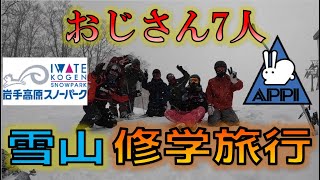 おじさん7人

IWATE KOGEN SNOWPARK
岩手高原スノーパーク

APPI

雪山 修学旅行